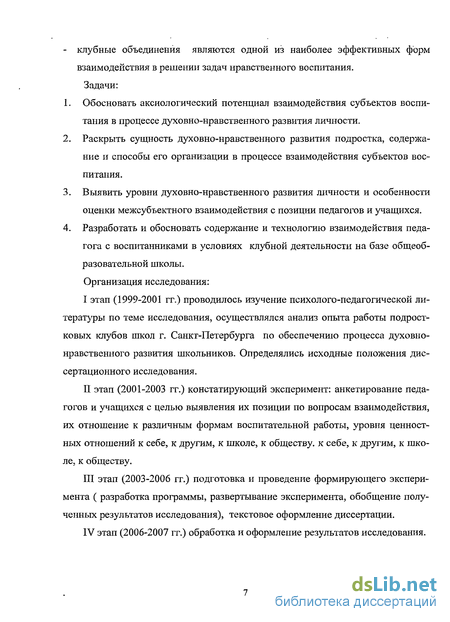 - клубные объединения являются одной из наиболее эффективных форм взаимодействия в решении задач нравственного воспитания.

Задачи:

1. Обосновать аксиологический потенциал взаимодействия субъектов воспитания в процессе духовно-нравственного развития личности.

2. Раскрыть сущность духовно-нравственного развития подростка, содержание и способы его организации в процессе взаимодействия субъектов воспитания.

3. Выявить уровни духовно-нравственного развития личности и особенности оценки межсубъектного взаимодействия с позиции педагогов и учащихся.

4. Разработать и обосновать содержание и технологию взаимодействия педагога с воспитанниками в условиях клубной деятельности на базе общеобразовательной школы.

Организация исследования:

I этап (1999-2001 гг.) проводилось изучение психолого-педагогической литературы по теме исследования, осуществлялся анализ опыта работы подростковых клубов школ г. Санкт-Петербурга по обеспечению процесса духовно-нравственного развития школьников. Определялись исходные положения диссертационного исследования.

II этап (2001-2003 гг.) констатирующий эксперимент: анкетирование педагогов и учащихся с целью выявления их позиции по вопросам взаимодействия, их отношение к различным формам воспитательной работы, уровня ценностных отношений к себе, к другим, к школе, к обществу. к себе, к другим, к школе, к обществу.

III этап (2003-2006 гг.) подготовка и проведение формирующего эксперимента ( разработка программы, развертывание эксперимента, обобщение полученных результатов исследования), текстовое оформление диссертации.

IV этап (2006-2007 гг.) обработка и оформление результатов исследования.

7

dsLib.net
библиотека диссертаций